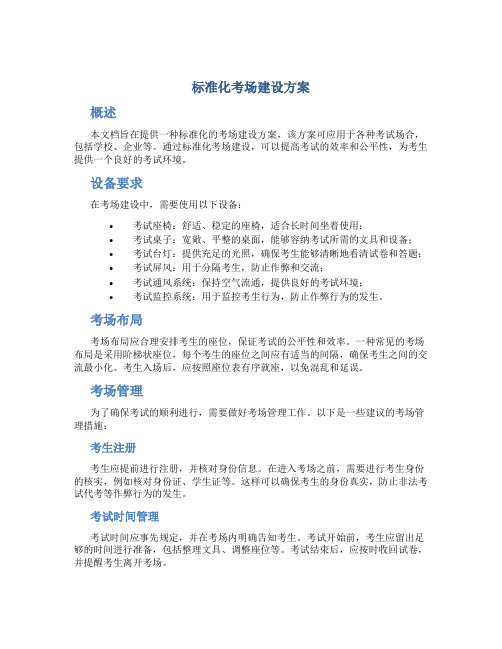 标准化考场建设方案

概述

本文档旨在提供一种标准化的考场建设方案，该方案可应用于各种考试场合，包括学校、企业等。通过标准化考场建设，可以提高考试的效率和公平性，为考生提供一个良好的考试环境。

设备要求

在考场建设中，需要使用以下设备：

• 考试座椅：舒适、稳定的座椅，适合长时间坐着使用；
• 考试桌子：宽敞、平整的桌面，能够容纳考试所需的文具和设备；
• 考试台灯：提供充足的光照，确保考生能够清晰地看清试卷和答题；
• 考试屏风：用于分隔考生，防止作弊和交流；
• 考试通风系统：保持空气流通，提供良好的考试环境；
• 考试监控系统：用于监控考生行为，防止作弊行为的发生。

考场布局

考场布局应合理安排考生的座位，保证考试的公平性和效率。一种常见的考场布局是采用阶梯状座位，每个考生的座位之间应有适当的间隔，确保考生之间的交流最小化。考生入场后，应按照座位表有序就座，以免混乱和延误。

考场管理

为了确保考试的顺利进行，需要做好考场管理工作。以下是一些建议的考场管理措施：

考生注册

考生应提前进行注册，并核对身份信息。在进入考场之前，需要进行考生身份的核实，例如核对身份证、学生证等。这样可以确保考生的身份真实，防止非法考试代考等作弊行为的发生。

考试时间管理

考试时间应事先规定，并在考场内明确告知考生。考试开始前，考生应留出足够的时间进行准备，包括整理文具、调整座位等。考试结束后，应按时收回试卷，并提醒考生离开考场。